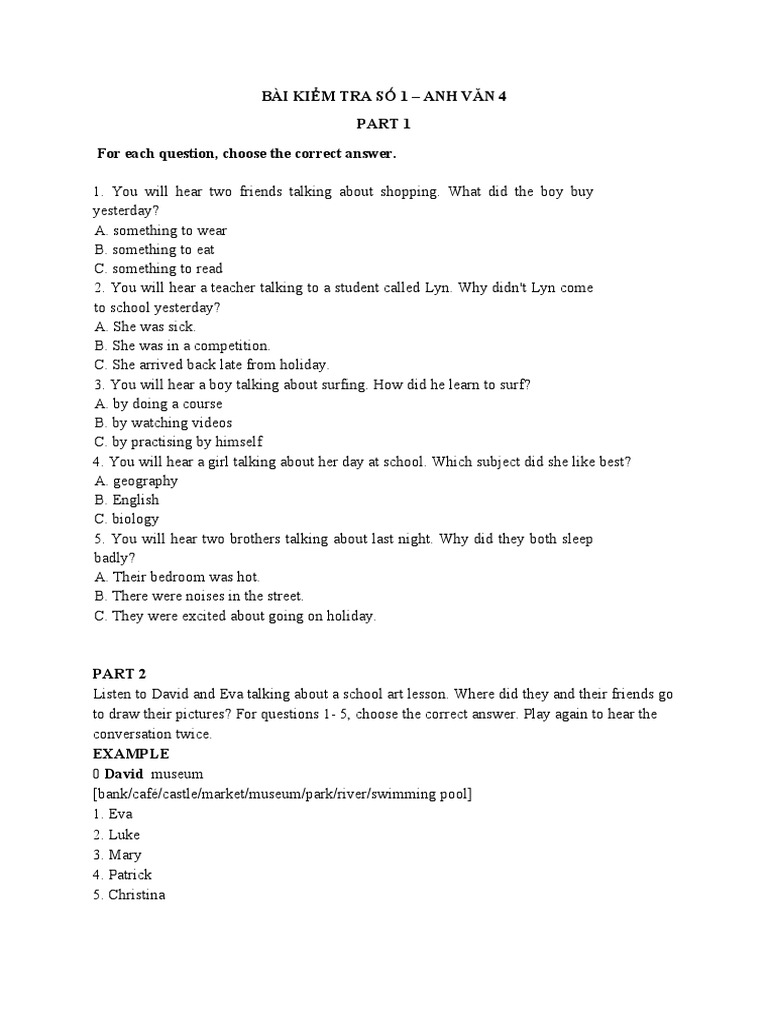 BÀI KIỂM TRA SỐ 1 – ANH VĂN 4

PART 1

For each question, choose the correct answer.

1. You will hear two friends talking about shopping. What did the boy buy yesterday?
A. something to wear
B. something to eat
C. something to read
2. You will hear a teacher talking to a student called Lyn. Why didn't Lyn come to school yesterday?
A. She was sick.
B. She was in a competition.
C. She arrived back late from holiday.
3. You will hear a boy talking about surfing. How did he learn to surf?
A. by doing a course
B. by watching videos
C. by practising by himself
4. You will hear a girl talking about her day at school. Which subject did she like best?
A. geography
B. English
C. biology
5. You will hear two brothers talking about last night. Why did they both sleep badly?
A. Their bedroom was hot.
B. There were noises in the street.
C. They were excited about going on holiday.

PART 2
Listen to David and Eva talking about a school art lesson. Where did they and their friends go to draw their pictures? For questions 1- 5, choose the correct answer. Play again to hear the conversation twice.
EXAMPLE
0 David museum
[bank/café/castle/market/museum/park/river/swimming pool]
1. Eva
2. Luke
3. Mary
4. Patrick
5. Christina